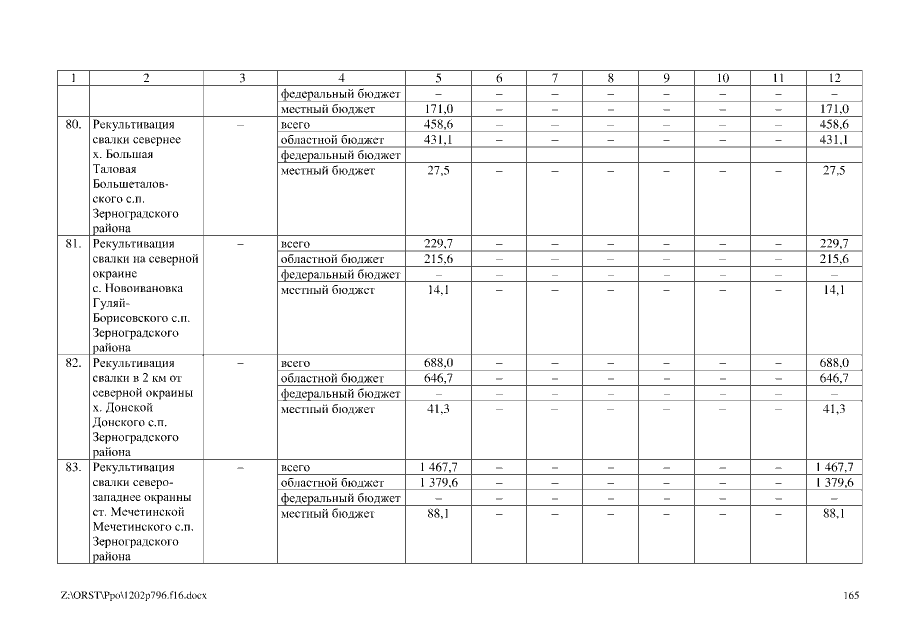 | 1 | 2 | 3 | 4 | 5 | 6 | 7 | 8 | 9 | 10 | 11 | 12 |
|---|---|---|---|---|---|---|---|---|---|---|---|
| | | | федеральный бюджет | – | – | – | – | – | – | – | – |
| | | | местный бюджет | 171,0 | – | – | – | – | – | – | 171,0 |
| 80. | Рекультивация свалки севернее х. Большая Таловая Большеталовского с.п. Зерноградского района | – | всего | 458,6 | – | – | – | – | – | – | 458,6 |
| | | | областной бюджет | 431,1 | – | – | – | – | – | – | 431,1 |
| | | | федеральный бюджет | | | | | | | | |
| | | | местный бюджет | 27,5 | – | – | – | – | – | – | 27,5 |
| 81. | Рекультивация свалки на северной окраине с. Новоивановка Гуляй-Борисовского с.п. Зерноградского района | – | всего | 229,7 | – | – | – | – | – | – | 229,7 |
| | | | областной бюджет | 215,6 | – | – | – | – | – | – | 215,6 |
| | | | федеральный бюджет | – | – | – | – | – | – | – | – |
| | | | местный бюджет | 14,1 | – | – | – | – | – | – | 14,1 |
| 82. | Рекультивация свалки в 2 км от северной окраины х. Донской Донского с.п. Зерноградского района | – | всего | 688,0 | – | – | – | – | – | – | 688,0 |
| | | | областной бюджет | 646,7 | – | – | – | – | – | – | 646,7 |
| | | | федеральный бюджет | – | – | – | – | – | – | – | – |
| | | | местный бюджет | 41,3 | – | – | – | – | – | – | 41,3 |
| 83. | Рекультивация свалки северо-западнее окраины ст. Мечетинской Мечетинского с.п. Зерноградского района | – | всего | 1 467,7 | – | – | – | – | – | – | 1 467,7 |
| | | | областной бюджет | 1 379,6 | – | – | – | – | – | – | 1 379,6 |
| | | | федеральный бюджет | – | – | – | – | – | – | – | – |
| | | | местный бюджет | 88,1 | – | – | – | – | – | – | 88,1 |

Z:\ORST\Ppo\1202p796.f16.docx

165